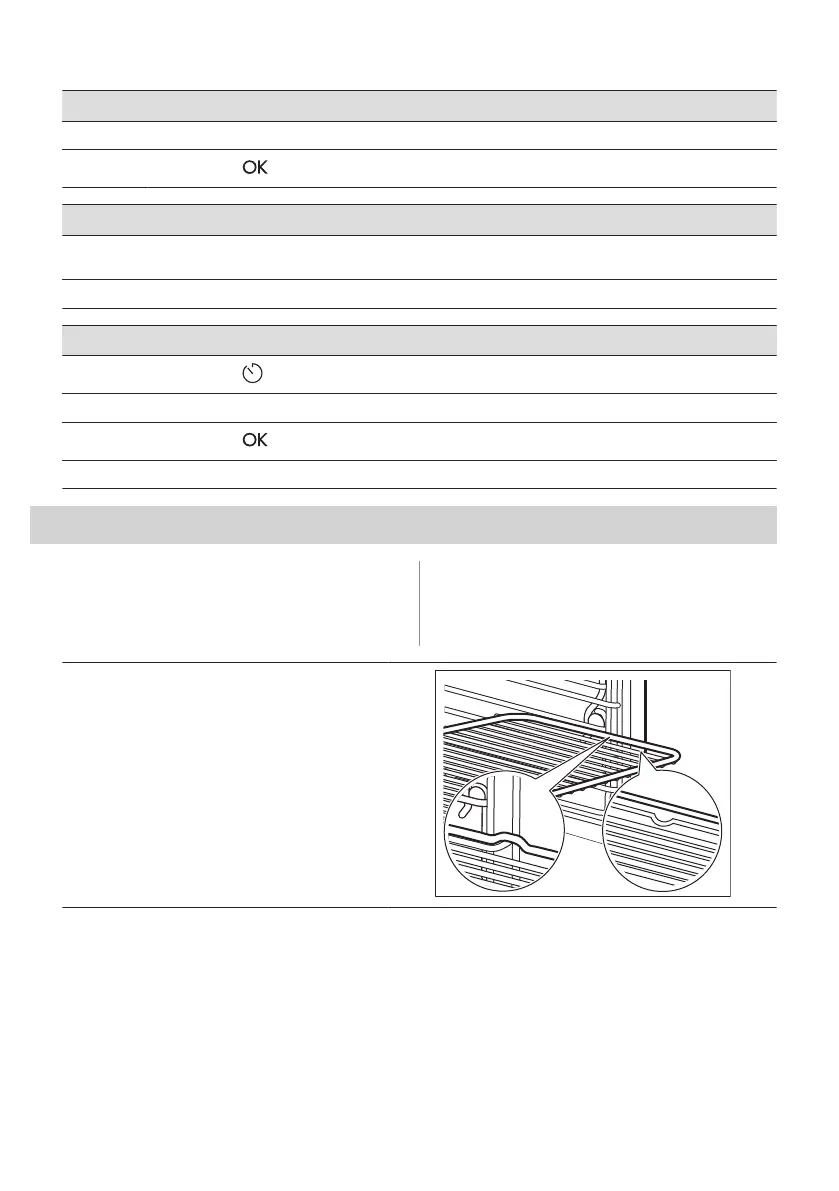 OK

OK